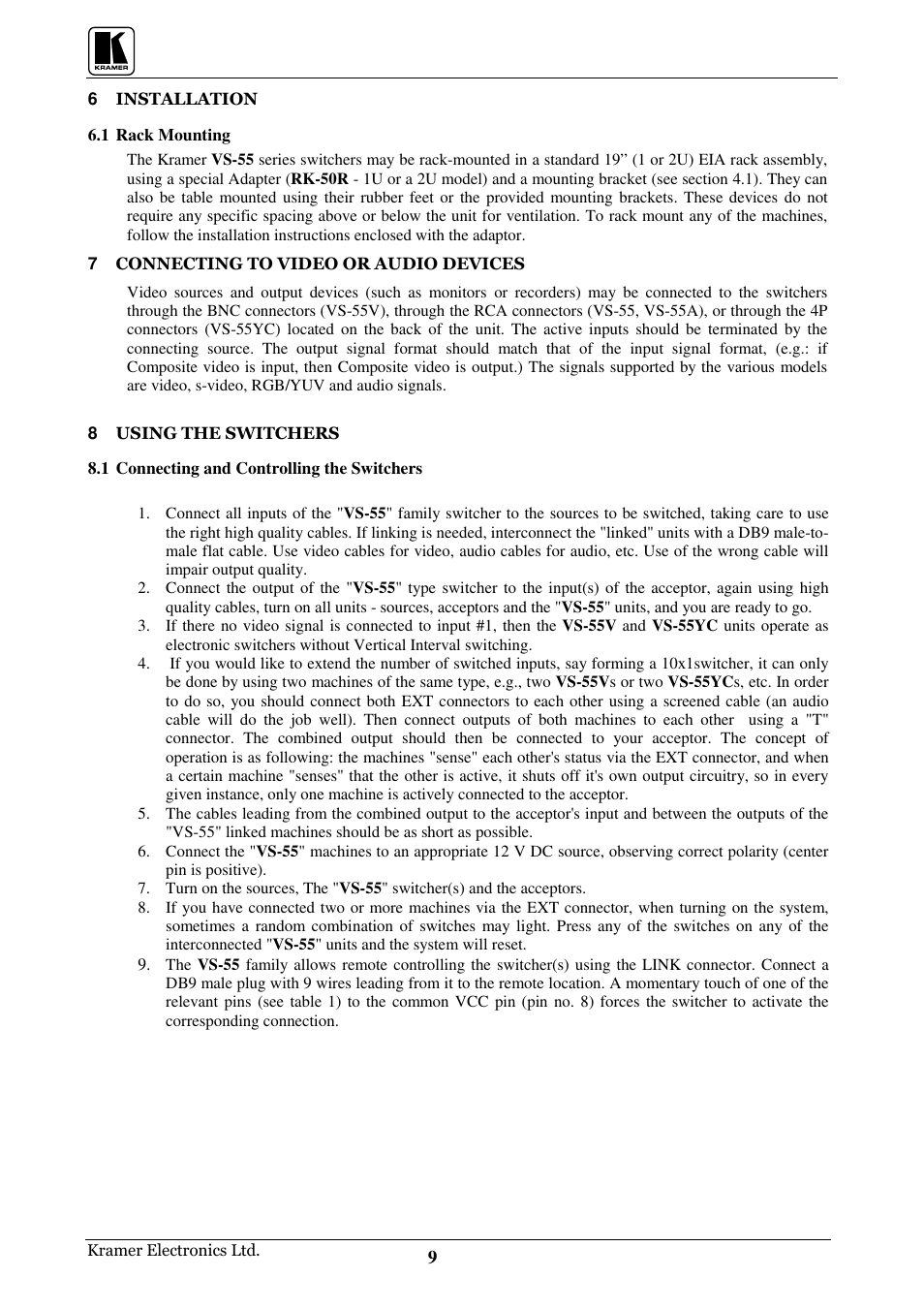 KRAMER

6 INSTALLATION

6.1 Rack Mounting

The Kramer VS-55 series switchers may be rack-mounted in a standard 19” (1 or 2U) EIA rack assembly, using a special Adapter (RK-50R - 1U or a 2U model) and a mounting bracket (see section 4.1). They can also be table mounted using their rubber feet or the provided mounting brackets. These devices do not require any specific spacing above or below the unit for ventilation. To rack mount any of the machines, follow the installation instructions enclosed with the adaptor.

7 CONNECTING TO VIDEO OR AUDIO DEVICES

Video sources and output devices (such as monitors or recorders) may be connected to the switchers through the BNC connectors (VS-55V), through the RCA connectors (VS-55, VS-55A), or through the 4P connectors (VS-55YC) located on the back of the unit. The active inputs should be terminated by the connecting source. The output signal format should match that of the input signal format, (e.g.: if Composite video is input, then Composite video is output.) The signals supported by the various models are video, s-video, RGB/YUV and audio signals.

8 USING THE SWITCHERS

8.1 Connecting and Controlling the Switchers

1. Connect all inputs of the "VS-55" family switcher to the sources to be switched, taking care to use the right high quality cables. If linking is needed, interconnect the "linked" units with a DB9 male-to-male flat cable. Use video cables for video, audio cables for audio, etc. Use of the wrong cable will impair output quality.
2. Connect the output of the "VS-55" type switcher to the input(s) of the acceptor, again using high quality cables, turn on all units - sources, acceptors and the "VS-55" units, and you are ready to go.
3. If there no video signal is connected to input #1, then the VS-55V and VS-55YC units operate as electronic switchers without Vertical Interval switching.
4. If you would like to extend the number of switched inputs, say forming a 10x1switcher, it can only be done by using two machines of the same type, e.g., two VS-55Vs or two VS-55YCs, etc. In order to do so, you should connect both EXT connectors to each other using a screened cable (an audio cable will do the job well). Then connect outputs of both machines to each other using a "T" connector. The combined output should then be connected to your acceptor. The concept of operation is as following: the machines "sense" each other's status via the EXT connector, and when a certain machine "senses" that the other is active, it shuts off it's own output circuitry, so in every given instance, only one machine is actively connected to the acceptor.
5. The cables leading from the combined output to the acceptor's input and between the outputs of the "VS-55" linked machines should be as short as possible.
6. Connect the "VS-55" machines to an appropriate 12 V DC source, observing correct polarity (center pin is positive).
7. Turn on the sources, The "VS-55" switcher(s) and the acceptors.
8. If you have connected two or more machines via the EXT connector, when turning on the system, sometimes a random combination of switches may light. Press any of the switches on any of the interconnected "VS-55" units and the system will reset.
9. The VS-55 family allows remote controlling the switcher(s) using the LINK connector. Connect a DB9 male plug with 9 wires leading from it to the remote location. A momentary touch of one of the relevant pins (see table 1) to the common VCC pin (pin no. 8) forces the switcher to activate the corresponding connection.

Kramer Electronics Ltd.
9